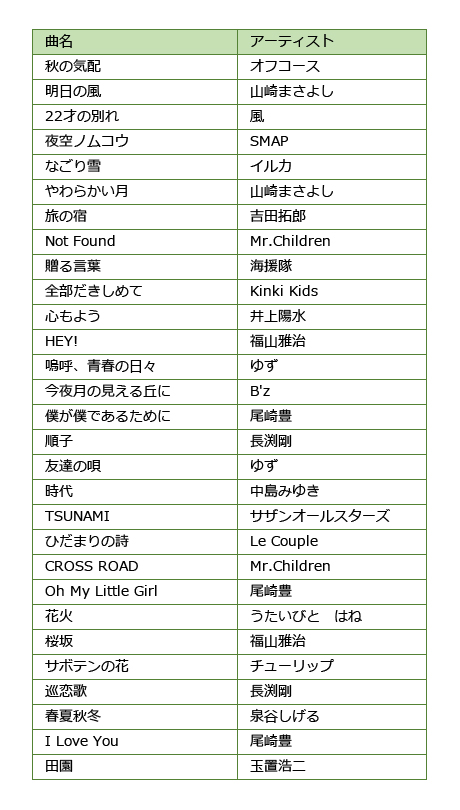 | 曲名 | アーティスト |
|---|---|
| 秋の気配 | オフコース |
| 明日の風 | 山崎まさよし |
| 22才の別れ | 風 |
| 夜空ノムコウ | SMAP |
| なごり雪 | イルカ |
| やわらかい月 | 山崎まさよし |
| 旅の宿 | 吉田拓郎 |
| Not Found | Mr.Children |
| 贈る言葉 | 海援隊 |
| 全部だきしめて | Kinki Kids |
| 心もよう | 井上陽水 |
| HEY! | 福山雅治 |
| 嗚呼、青春の日々 | ゆず |
| 今夜月の見える丘に | B'z |
| 僕が僕であるために | 尾崎豊 |
| 順子 | 長渕剛 |
| 友達の唄 | ゆず |
| 時代 | 中島みゆき |
| TSUNAMI | サザンオールスターズ |
| ひだまりの詩 | Le Couple |
| CROSS ROAD | Mr.Children |
| Oh My Little Girl | 尾崎豊 |
| 花火 | うたいびと　はね |
| 桜坂 | 福山雅治 |
| サボテンの花 | チューリップ |
| 巡恋歌 | 長渕剛 |
| 春夏秋冬 | 泉谷しげる |
| I Love You | 尾崎豊 |
| 田園 | 玉置浩二 |